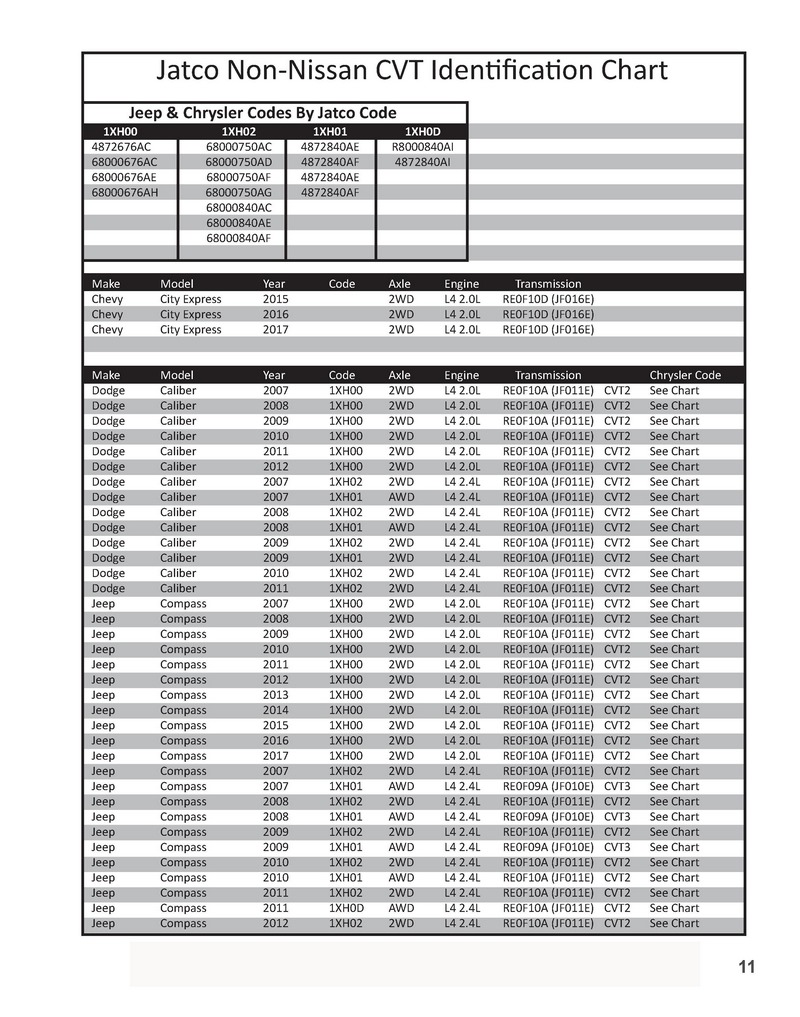 Jatco Non-Nissan CVT Identification Chart

Jeep & Chrysler Codes By Jatco Code

| 1XH00 | 1XH02 | 1XH01 | 1XH0D |
|---|---|---|---|
| 4872676AC | 68000750AC | 4872840AE | R8000840AI |
| 68000676AC | 68000750AD | 4872840AF | 4872840AI |
| 68000676AE | 68000750AF | 4872840AE | |
| 68000676AH | 68000750AG | 4872840AF | |
| | 68000840AC | | |
| | 68000840AE | | |
| | 68000840AF | | |

| Make | Model | Year | Code | Axle | Engine | Transmission |
|---|---|---|---|---|---|---|
| Chevy | City Express | 2015 | | 2WD | L4 2.0L | RE0F10D (JF016E) |
| Chevy | City Express | 2016 | | 2WD | L4 2.0L | RE0F10D (JF016E) |
| Chevy | City Express | 2017 | | 2WD | L4 2.0L | RE0F10D (JF016E) |

| Make | Model | Year | Code | Axle | Engine | Transmission | | Chrysler Code |
|---|---|---|---|---|---|---|---|---|
| Dodge | Caliber | 2007 | 1XH00 | 2WD | L4 2.0L | RE0F10A (JF011E) | CVT2 | See Chart |
| Dodge | Caliber | 2008 | 1XH00 | 2WD | L4 2.0L | RE0F10A (JF011E) | CVT2 | See Chart |
| Dodge | Caliber | 2009 | 1XH00 | 2WD | L4 2.0L | RE0F10A (JF011E) | CVT2 | See Chart |
| Dodge | Caliber | 2010 | 1XH00 | 2WD | L4 2.0L | RE0F10A (JF011E) | CVT2 | See Chart |
| Dodge | Caliber | 2011 | 1XH00 | 2WD | L4 2.0L | RE0F10A (JF011E) | CVT2 | See Chart |
| Dodge | Caliber | 2012 | 1XH00 | 2WD | L4 2.0L | RE0F10A (JF011E) | CVT2 | See Chart |
| Dodge | Caliber | 2007 | 1XH02 | 2WD | L4 2.4L | RE0F10A (JF011E) | CVT2 | See Chart |
| Dodge | Caliber | 2007 | 1XH01 | AWD | L4 2.4L | RE0F10A (JF011E) | CVT2 | See Chart |
| Dodge | Caliber | 2008 | 1XH02 | 2WD | L4 2.4L | RE0F10A (JF011E) | CVT2 | See Chart |
| Dodge | Caliber | 2008 | 1XH01 | AWD | L4 2.4L | RE0F10A (JF011E) | CVT2 | See Chart |
| Dodge | Caliber | 2009 | 1XH02 | 2WD | L4 2.4L | RE0F10A (JF011E) | CVT2 | See Chart |
| Dodge | Caliber | 2009 | 1XH01 | 2WD | L4 2.4L | RE0F10A (JF011E) | CVT2 | See Chart |
| Dodge | Caliber | 2010 | 1XH02 | 2WD | L4 2.4L | RE0F10A (JF011E) | CVT2 | See Chart |
| Dodge | Caliber | 2011 | 1XH02 | 2WD | L4 2.4L | RE0F10A (JF011E) | CVT2 | See Chart |
| Jeep | Compass | 2007 | 1XH00 | 2WD | L4 2.0L | RE0F10A (JF011E) | CVT2 | See Chart |
| Jeep | Compass | 2008 | 1XH00 | 2WD | L4 2.0L | RE0F10A (JF011E) | CVT2 | See Chart |
| Jeep | Compass | 2009 | 1XH00 | 2WD | L4 2.0L | RE0F10A (JF011E) | CVT2 | See Chart |
| Jeep | Compass | 2010 | 1XH00 | 2WD | L4 2.0L | RE0F10A (JF011E) | CVT2 | See Chart |
| Jeep | Compass | 2011 | 1XH00 | 2WD | L4 2.0L | RE0F10A (JF011E) | CVT2 | See Chart |
| Jeep | Compass | 2012 | 1XH00 | 2WD | L4 2.0L | RE0F10A (JF011E) | CVT2 | See Chart |
| Jeep | Compass | 2013 | 1XH00 | 2WD | L4 2.0L | RE0F10A (JF011E) | CVT2 | See Chart |
| Jeep | Compass | 2014 | 1XH00 | 2WD | L4 2.0L | RE0F10A (JF011E) | CVT2 | See Chart |
| Jeep | Compass | 2015 | 1XH00 | 2WD | L4 2.0L | RE0F10A (JF011E) | CVT2 | See Chart |
| Jeep | Compass | 2016 | 1XH00 | 2WD | L4 2.0L | RE0F10A (JF011E) | CVT2 | See Chart |
| Jeep | Compass | 2017 | 1XH00 | 2WD | L4 2.0L | RE0F10A (JF011E) | CVT2 | See Chart |
| Jeep | Compass | 2007 | 1XH02 | 2WD | L4 2.4L | RE0F10A (JF011E) | CVT2 | See Chart |
| Jeep | Compass | 2007 | 1XH01 | AWD | L4 2.4L | RE0F09A (JF010E) | CVT3 | See Chart |
| Jeep | Compass | 2008 | 1XH02 | 2WD | L4 2.4L | RE0F10A (JF011E) | CVT2 | See Chart |
| Jeep | Compass | 2008 | 1XH01 | AWD | L4 2.4L | RE0F09A (JF010E) | CVT3 | See Chart |
| Jeep | Compass | 2009 | 1XH02 | 2WD | L4 2.4L | RE0F10A (JF011E) | CVT2 | See Chart |
| Jeep | Compass | 2009 | 1XH01 | AWD | L4 2.4L | RE0F09A (JF010E) | CVT3 | See Chart |
| Jeep | Compass | 2010 | 1XH02 | 2WD | L4 2.4L | RE0F10A (JF011E) | CVT2 | See Chart |
| Jeep | Compass | 2010 | 1XH01 | AWD | L4 2.4L | RE0F10A (JF011E) | CVT2 | See Chart |
| Jeep | Compass | 2011 | 1XH02 | 2WD | L4 2.4L | RE0F10A (JF011E) | CVT2 | See Chart |
| Jeep | Compass | 2011 | 1XH0D | AWD | L4 2.4L | RE0F10A (JF011E) | CVT2 | See Chart |
| Jeep | Compass | 2012 | 1XH02 | 2WD | L4 2.4L | RE0F10A (JF011E) | CVT2 | See Chart |

11